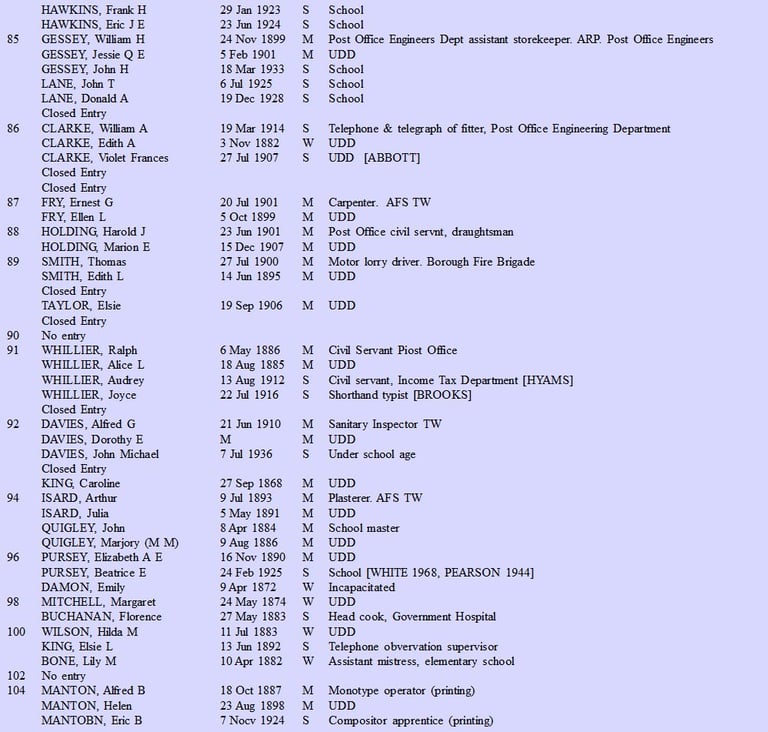 | | | | | |
|---|---|---|---|---|
| | HAWKINS, Frank H | 29 Jan 1923 | S | School |
| | HAWKINS, Eric J E | 23 Jun 1924 | S | School |
| 85 | GESSEY, William H | 24 Nov 1899 | M | Post Office Engineers Dept assistant storekeeper. ARP. Post Office Engineers |
| | GESSEY, Jessie Q E | 5 Feb 1901 | M | UDD |
| | GESSEY, John H | 18 Mar 1933 | S | School |
| | LANE, John T | 6 Jul 1925 | S | School |
| | LANE, Donald A | 19 Dec 1928 | S | School |
| | Closed Entry | | | |
| 86 | CLARKE, William A | 19 Mar 1914 | S | Telephone & telegraph of fitter, Post Office Engineering Department |
| | CLARKE, Edith A | 3 Nov 1882 | W | UDD |
| | CLARKE, Violet Frances | 27 Jul 1907 | S | UDD [ABBOTT] |
| | Closed Entry | | | |
| | Closed Entry | | | |
| 87 | FRY, Ernest G | 20 Jul 1901 | M | Carpenter. AFS TW |
| | FRY, Ellen L | 5 Oct 1899 | M | UDD |
| 88 | HOLDING, Harold J | 23 Jun 1901 | M | Post Office civil servnt, draughtsman |
| | HOLDING, Marion E | 15 Dec 1907 | M | UDD |
| 89 | SMITH, Thomas | 27 Jul 1900 | M | Motor lorry driver. Borough Fire Brigade |
| | SMITH, Edith L | 14 Jun 1895 | M | UDD |
| | Closed Entry | | | |
| | TAYLOR, Elsie | 19 Sep 1906 | M | UDD |
| | Closed Entry | | | |
| 90 | No entry | | | |
| 91 | WHILLIER, Ralph | 6 May 1886 | M | Civil Servant Piost Office |
| | WHILLIER, Alice L | 18 Aug 1885 | M | UDD |
| | WHILLIER, Audrey | 13 Aug 1912 | S | Civil servant, Income Tax Department [HYAMS] |
| | WHILLIER, Joyce | 22 Jul 1916 | S | Shorthand typist [BROOKS] |
| | Closed Entry | | | |
| 92 | DAVIES, Alfred G | 21 Jun 1910 | M | Sanitary Inspector TW |
| | DAVIES, Dorothy E | M | M | UDD |
| | DAVIES, John Michael | 7 Jul 1936 | S | Under school age |
| | Closed Entry | | | |
| | KING, Caroline | 27 Sep 1868 | M | UDD |
| 94 | ISARD, Arthur | 9 Jul 1893 | M | Plasterer. AFS TW |
| | ISARD, Julia | 5 May 1891 | M | UDD |
| | QUIGLEY, John | 8 Apr 1884 | M | School master |
| | QUIGLEY, Marjory (M M) | 9 Aug 1886 | M | UDD |
| 96 | PURSEY, Elizabeth A E | 16 Nov 1890 | M | UDD |
| | PURSEY, Beatrice E | 24 Feb 1925 | S | School [WHITE 1968, PEARSON 1944] |
| | DAMON, Emily | 9 Apr 1872 | W | Incapacitated |
| 98 | MITCHELL, Margaret | 24 May 1874 | W | UDD |
| | BUCHANAN, Florence | 27 May 1883 | S | Head cook, Government Hospital |
| 100 | WILSON, Hilda M | 11 Jul 1883 | W | UDD |
| | KING, Elsie L | 13 Jun 1892 | S | Telephone observation supervisor |
| | BONE, Lily M | 10 Apr 1882 | W | Assistant mistress, elementary school |
| 102 | No entry | | | |
| 104 | MANTON, Alfred B | 18 Oct 1887 | M | Monotype operator (printing) |
| | MANTON, Helen | 23 Aug 1898 | M | UDD |
| | MANTOBN, Eric B | 7 Nocv 1924 | S | Compositor apprentice (printing) |